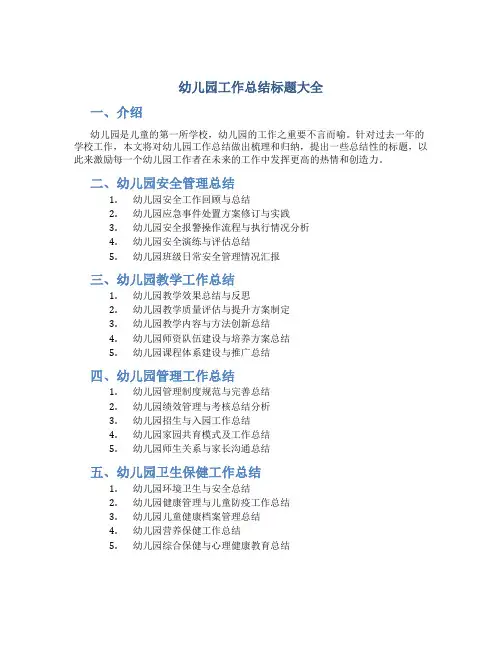 幼儿园工作总结标题大全

一、介绍

幼儿园是儿童的第一所学校，幼儿园的工作之重要不言而喻。针对过去一年的学校工作，本文将对幼儿园工作总结做出梳理和归纳，提出一些总结性的标题，以此来激励每一个幼儿园工作者在未来的工作中发挥更高的热情和创造力。

二、幼儿园安全管理总结

1. 幼儿园安全工作回顾与总结
2. 幼儿园应急事件处置方案修订与实践
3. 幼儿园安全报警操作流程与执行情况分析
4. 幼儿园安全演练与评估总结
5. 幼儿园班级日常安全管理情况汇报

三、幼儿园教学工作总结

1. 幼儿园教学效果总结与反思
2. 幼儿园教学质量评估与提升方案制定
3. 幼儿园教学内容与方法创新总结
4. 幼儿园师资队伍建设与培养方案总结
5. 幼儿园课程体系建设与推广总结

四、幼儿园管理工作总结

1. 幼儿园管理制度规范与完善总结
2. 幼儿园绩效管理与考核总结分析
3. 幼儿园招生与入园工作总结
4. 幼儿园家园共育模式及工作总结
5. 幼儿园师生关系与家长沟通总结

五、幼儿园卫生保健工作总结

1. 幼儿园环境卫生与安全总结
2. 幼儿园健康管理与儿童防疫工作总结
3. 幼儿园儿童健康档案管理总结
4. 幼儿园营养保健工作总结
5. 幼儿园综合保健与心理健康教育总结